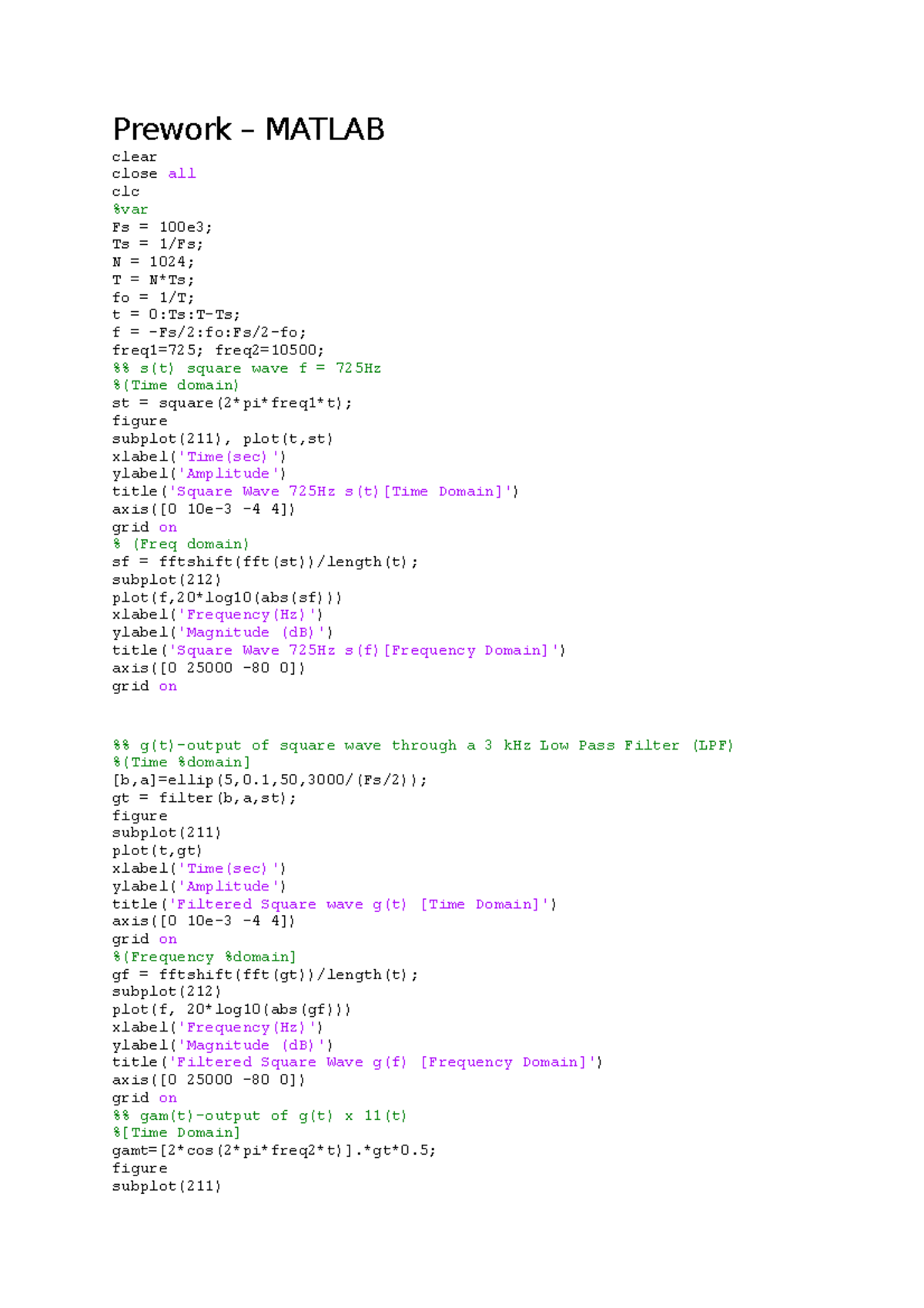 Prework – MATLAB

clear
close all
clc
%var
Fs = 100e3;
Ts = 1/Fs;
N = 1024;
T = N*Ts;
fo = 1/T;
t = 0:Ts:T-Ts;
f = -Fs/2:fo:Fs/2-fo;
freq1=725; freq2=10500;
%% s(t) square wave f = 725Hz
%(Time domain)
st = square(2*pi*freq1*t);
figure
subplot(211), plot(t,st)
xlabel('Time(sec)')
ylabel('Amplitude')
title('Square Wave 725Hz s(t)[Time Domain]')
axis([0 10e-3 -4 4])
grid on
% (Freq domain)
sf = fftshift(fft(st))/length(t);
subplot(212)
plot(f,20*log10(abs(sf)))
xlabel('Frequency(Hz)')
ylabel('Magnitude (dB)')
title('Square Wave 725Hz s(f)[Frequency Domain]')
axis([0 25000 -80 0])
grid on

%% g(t)-output of square wave through a 3 kHz Low Pass Filter (LPF)
%(Time %domain]
[b,a]=ellip(5,0.1,50,3000/(Fs/2));
gt = filter(b,a,st);
figure
subplot(211)
plot(t,gt)
xlabel('Time(sec)')
ylabel('Amplitude')
title('Filtered Square wave g(t) [Time Domain]')
axis([0 10e-3 -4 4])
grid on
%(Frequency %domain]
gf = fftshift(fft(gt))/length(t);
subplot(212)
plot(f, 20*log10(abs(gf)))
xlabel('Frequency(Hz)')
ylabel('Magnitude (dB)')
title('Filtered Square Wave g(f) [Frequency Domain]')
axis([0 25000 -80 0])
grid on
%% gam(t)-output of g(t) x 11(t)
%[Time Domain]
gamt=[2*cos(2*pi*freq2*t)].*gt*0.5;
figure
subplot(211)